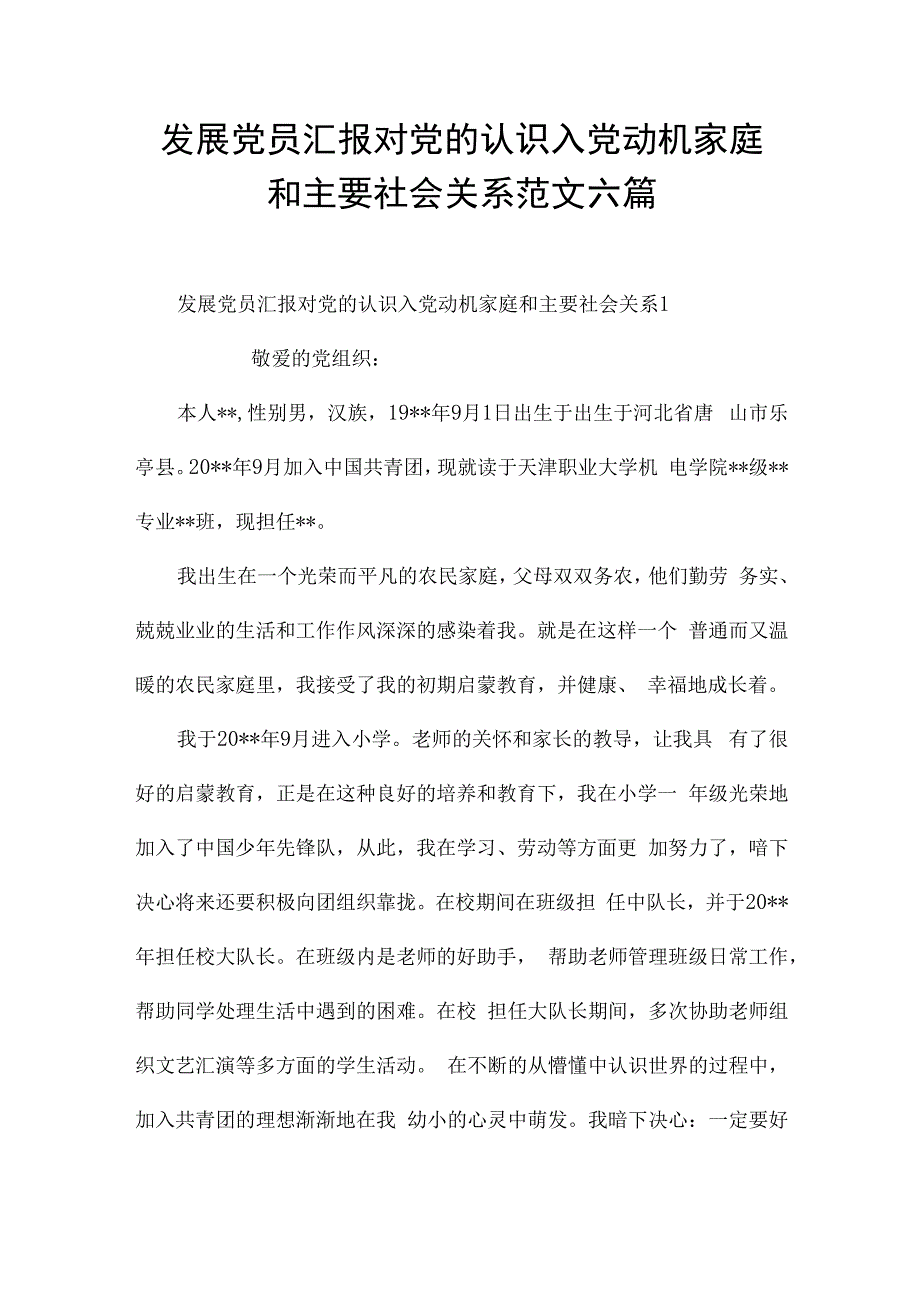 发展党员汇报对党的认识入党动机家庭和主要社会关系范文六篇

发展党员汇报对党的认识入党动机家庭和主要社会关系1

敬爱的党组织：

本人**,性别男，汉族，19**年9月1日出生于出生于河北省唐 山市乐亭县。20**年9月加入中国共青团，现就读于天津职业大学机 电学院**级**专业**班，现担任**。

我出生在一个光荣而平凡的农民家庭，父母双双务农，他们勤劳 务实、兢兢业业的生活和工作作风深深的感染着我。就是在这样一个 普通而又温暖的农民家庭里，我接受了我的初期启蒙教育，并健康、 幸福地成长着。

我于20**年9月进入小学。老师的关怀和家长的教导，让我具 有了很好的启蒙教育，正是在这种良好的培养和教育下，我在小学一 年级光荣地加入了中国少年先锋队，从此，我在学习、劳动等方面更 加努力了，暗下决心将来还要积极向团组织靠拢。在校期间在班级担 任中队长，并于20**年担任校大队长。在班级内是老师的好助手， 帮助老师管理班级日常工作，帮助同学处理生活中遇到的困难。在校 担任大队长期间，多次协助老师组织文艺汇演等多方面的学生活动。 在不断的从懵懂中认识世界的过程中，加入共青团的理想渐渐地在我 幼小的心灵中萌发。我暗下决心：一定要好